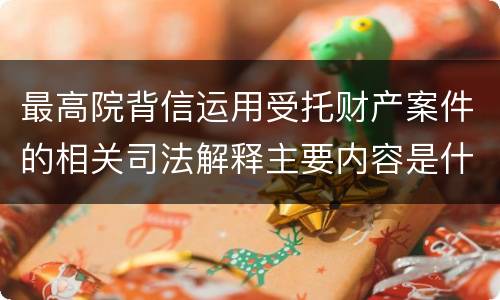 最高院背信运用受托财产案件的相关司法解释主要内容是什